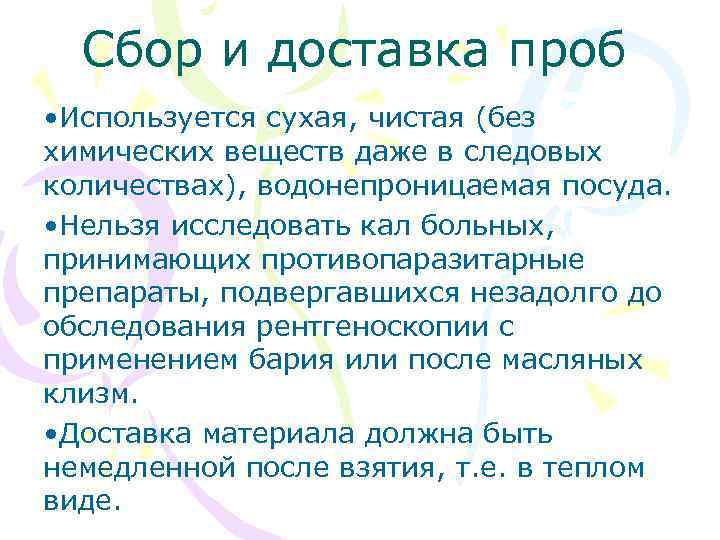 Сбор и доставка проб

• Используется сухая, чистая (без химических веществ даже в следовых количествах), водонепроницаемая посуда.

• Нельзя исследовать кал больных, принимающих противопаразитарные препараты, подвергавшихся незадолго до обследования рентгеноскопии с применением бария или после масляных клизм.

• Доставка материала должна быть немедленной после взятия, т.е. в теплом виде.